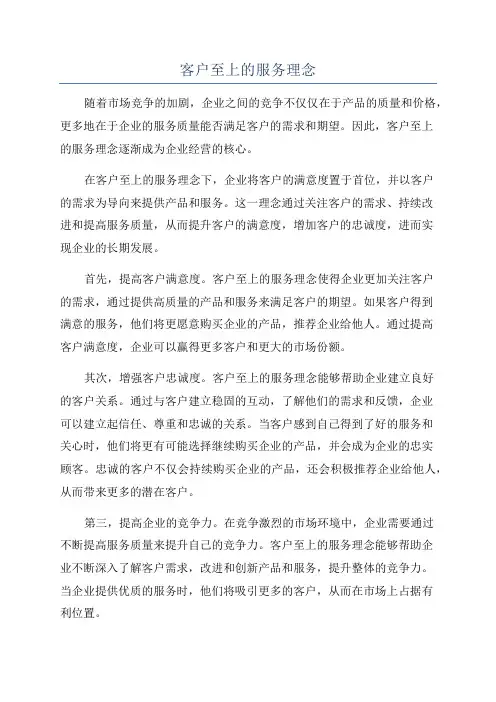 客户至上的服务理念

随着市场竞争的加剧，企业之间的竞争不仅仅在于产品的质量和价格，更多地在于企业的服务质量能否满足客户的需求和期望。因此，客户至上的服务理念逐渐成为企业经营的核心。

在客户至上的服务理念下，企业将客户的满意度置于首位，并以客户的需求为导向来提供产品和服务。这一理念通过关注客户的需求、持续改进和提高服务质量，从而提升客户的满意度，增加客户的忠诚度，进而实现企业的长期发展。

首先，提高客户满意度。客户至上的服务理念使得企业更加关注客户的需求，通过提供高质量的产品和服务来满足客户的期望。如果客户得到满意的服务，他们将更愿意购买企业的产品，推荐企业给他人。通过提高客户满意度，企业可以赢得更多客户和更大的市场份额。

其次，增强客户忠诚度。客户至上的服务理念能够帮助企业建立良好的客户关系。通过与客户建立稳固的互动，了解他们的需求和反馈，企业可以建立起信任、尊重和忠诚的关系。当客户感到自己得到了好的服务和关心时，他们将更有可能选择继续购买企业的产品，并会成为企业的忠实顾客。忠诚的客户不仅会持续购买企业的产品，还会积极推荐企业给他人，从而带来更多的潜在客户。

第三，提高企业的竞争力。在竞争激烈的市场环境中，企业需要通过不断提高服务质量来提升自己的竞争力。客户至上的服务理念能够帮助企业不断深入了解客户需求，改进和创新产品和服务，提升整体的竞争力。当企业提供优质的服务时，他们将吸引更多的客户，从而在市场上占据有利位置。